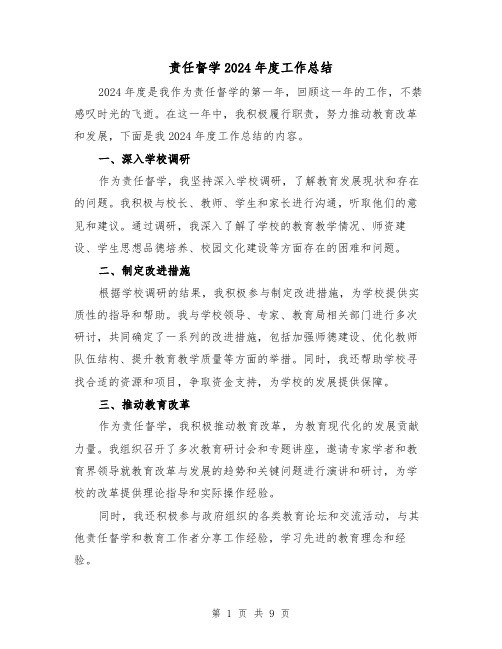 责任督学2024年度工作总结

2024年度是我作为责任督学的第一年，回顾这一年的工作，不禁感叹时光的飞逝。在这一年中，我积极履行职责，努力推动教育改革和发展，下面是我2024年度工作总结的内容。

一、深入学校调研

作为责任督学，我坚持深入学校调研，了解教育发展现状和存在的问题。我积极与校长、教师、学生和家长进行沟通，听取他们的意见和建议。通过调研，我深入了解了学校的教育教学情况、师资建设、学生思想品德培养、校园文化建设等方面存在的困难和问题。

二、制定改进措施

根据学校调研的结果，我积极参与制定改进措施，为学校提供实质性的指导和帮助。我与学校领导、专家、教育局相关部门进行多次研讨，共同确定了一系列的改进措施，包括加强师德建设、优化教师队伍结构、提升教育教学质量等方面的举措。同时，我还帮助学校寻找合适的资源和项目，争取资金支持，为学校的发展提供保障。

三、推动教育改革

作为责任督学，我积极推动教育改革，为教育现代化的发展贡献力量。我组织召开了多次教育研讨会和专题讲座，邀请专家学者和教育界领导就教育改革与发展的趋势和关键问题进行演讲和研讨，为学校的改革提供理论指导和实际操作经验。

同时，我还积极参与政府组织的各类教育论坛和交流活动，与其他责任督学和教育工作者分享工作经验，学习先进的教育理念和经验。

第 1 页 共 9 页